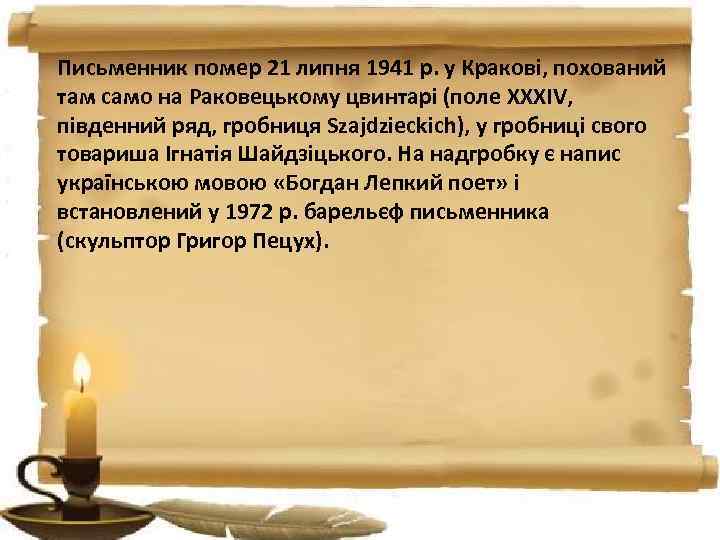 Письменник помер 21 липня 1941 р. у Кракові, похований там само на Раковецькому цвинтарі (поле XXXIV, південний ряд, гробниця Szajdzieckich), у гробниці свого товариша Ігнатія Шайдзіцького. На надгробку є напис українською мовою «Богдан Лепкий поет» і встановлений у 1972 р. барельєф письменника (скульптор Григор Пецух).